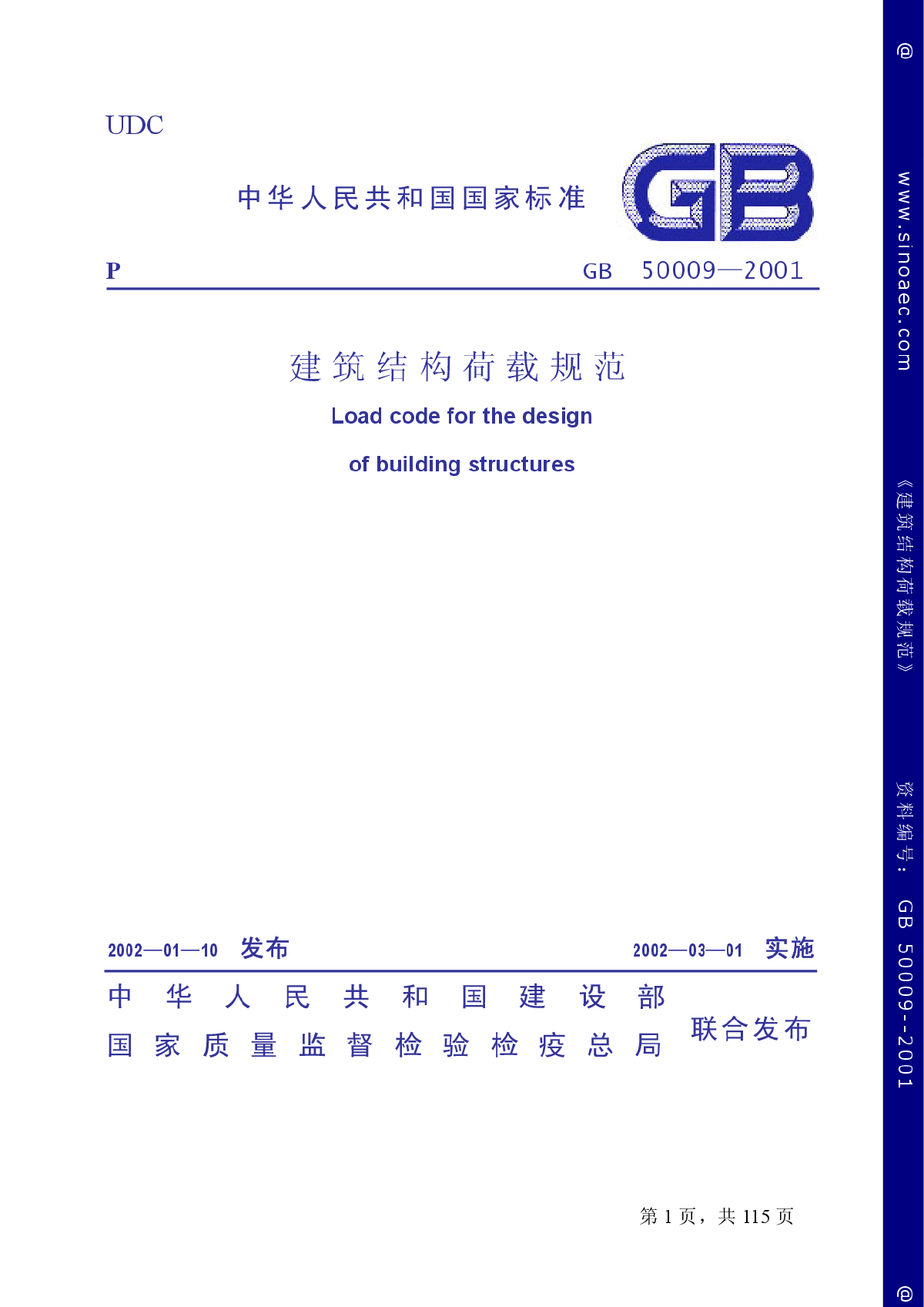 UDC

中华人民共和国国家标准

GB

P

GB 50009—2001

建筑结构荷载规范

Load code for the design

of building structures

2002—01—10 发布

2002—03—01 实施

中华人民共和国建设部
国家质量监督检验检疫总局

联合发布

第 1 页，共 115 页

@ www.sinoaec.com 《建筑结构荷载规范》 资料编号： GB 50009--2001 @